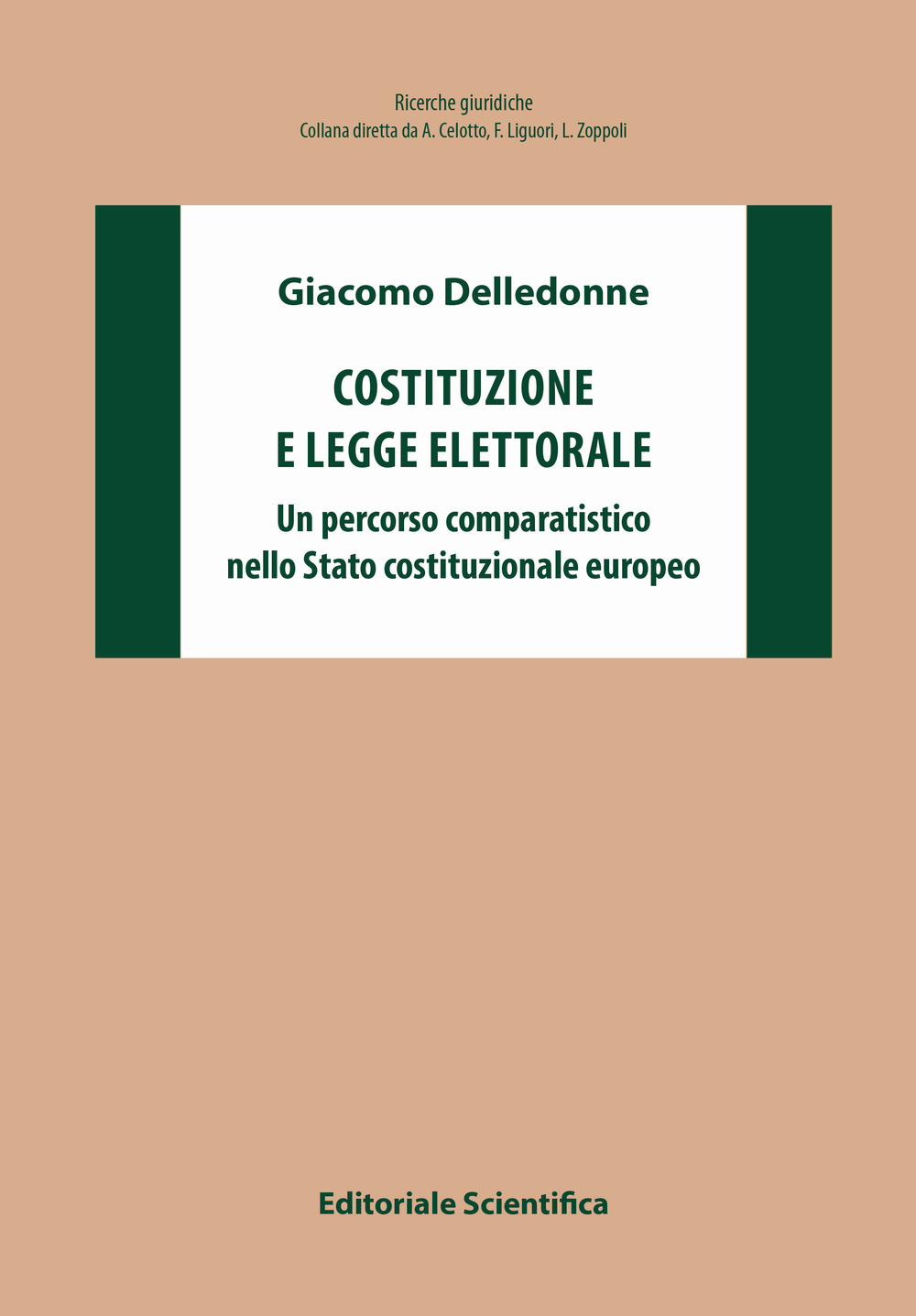 Ricerche giuridiche
Collana diretta da A. Celotto, F. Liguori, L. Zoppoli

Giacomo Delledonne

COSTITUZIONE
E LEGGE ELETTORALE

Un percorso comparatistico
nello Stato costituzionale europeo

Editoriale Scientifica